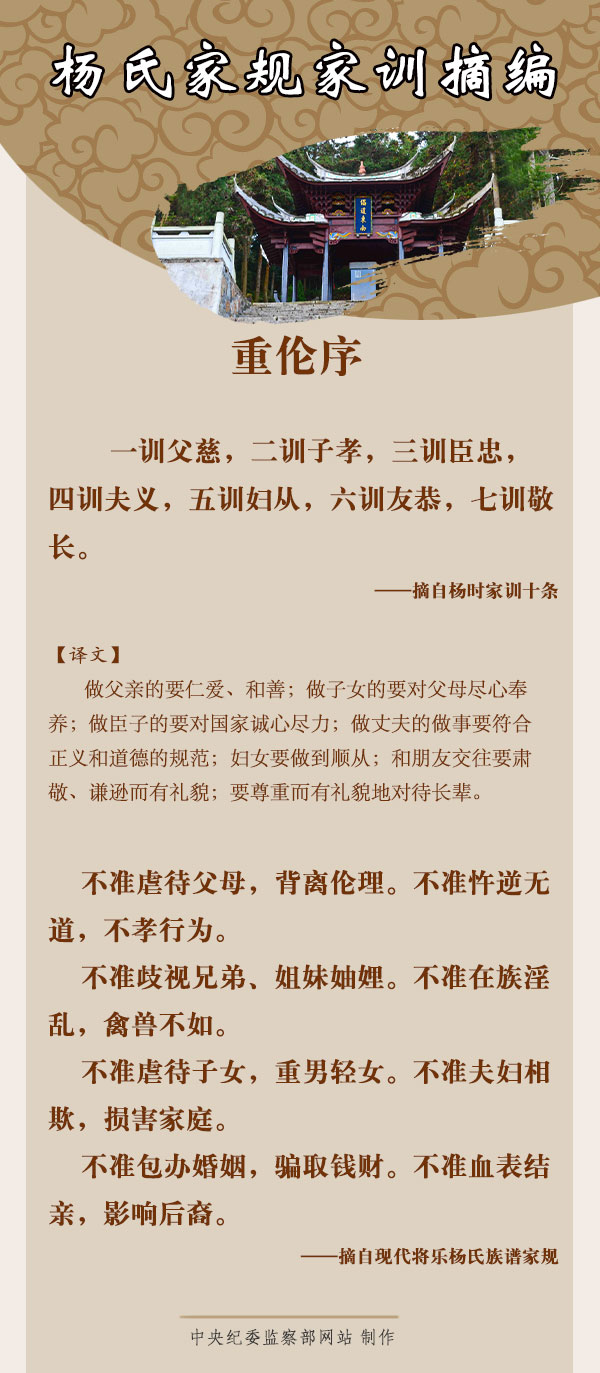 杨氏家规家训摘编

重伦序

一训父慈，二训子孝，三训臣忠，四训夫义，五训妇从，六训友恭，七训敬长。

——摘自杨时家训十条

【译文】

做父亲的要仁爱、和善；做子女的要对父母尽心奉养；做臣子的要对国家诚心尽力；做丈夫的做事要符合正义和道德的规范；妇女要做到顺从；和朋友交往要肃敬、谦逊而有礼貌；要尊重而有礼貌地对待长辈。

不准虐待父母，背离伦理。不准忤逆无道，不孝行为。

不准歧视兄弟、姐妹妯娌。不准在族淫乱，禽兽不如。

不准虐待子女，重男轻女。不准夫妇相欺，损害家庭。

不准包办婚姻，骗取钱财。不准血表结亲，影响后裔。

——摘自现代将乐杨氏族谱家规

中央纪委监察部网站 制作